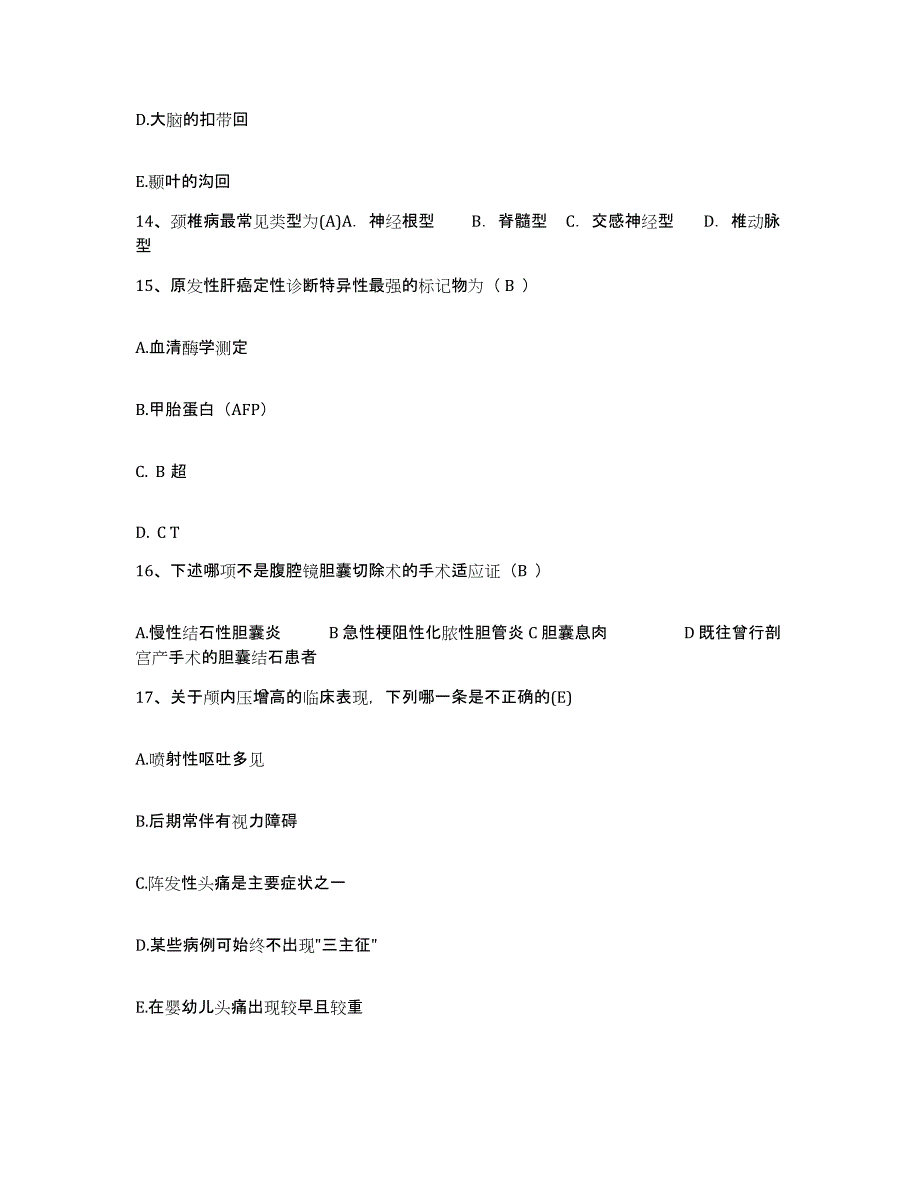 D.大脑的扣带回

E.颞叶的沟回

14、颈椎病最常见类型为(A)A. 神经根型 B. 脊髓型 C. 交感神经型 D. 椎动脉型

15、原发性肝癌定性诊断特异性最强的标记物为（ B ）

A.血清酶学测定

B.甲胎蛋白（AFP）

C. B 超

D. C T

16、下述哪项不是腹腔镜胆囊切除术的手术适应证（B ）

A.慢性结石性胆囊炎 B 急性梗阻性化脓性胆管炎 C 胆囊息肉 D 既往曾行剖宫产手术的胆囊结石患者

17、关于颅内压增高的临床表现，下列哪一条是不正确的(E)

A.喷射性呕吐多见

B.后期常伴有视力障碍

C.阵发性头痛是主要症状之一

D.某些病例可始终不出现"三主征"

E.在婴幼儿头痛出现较早且较重